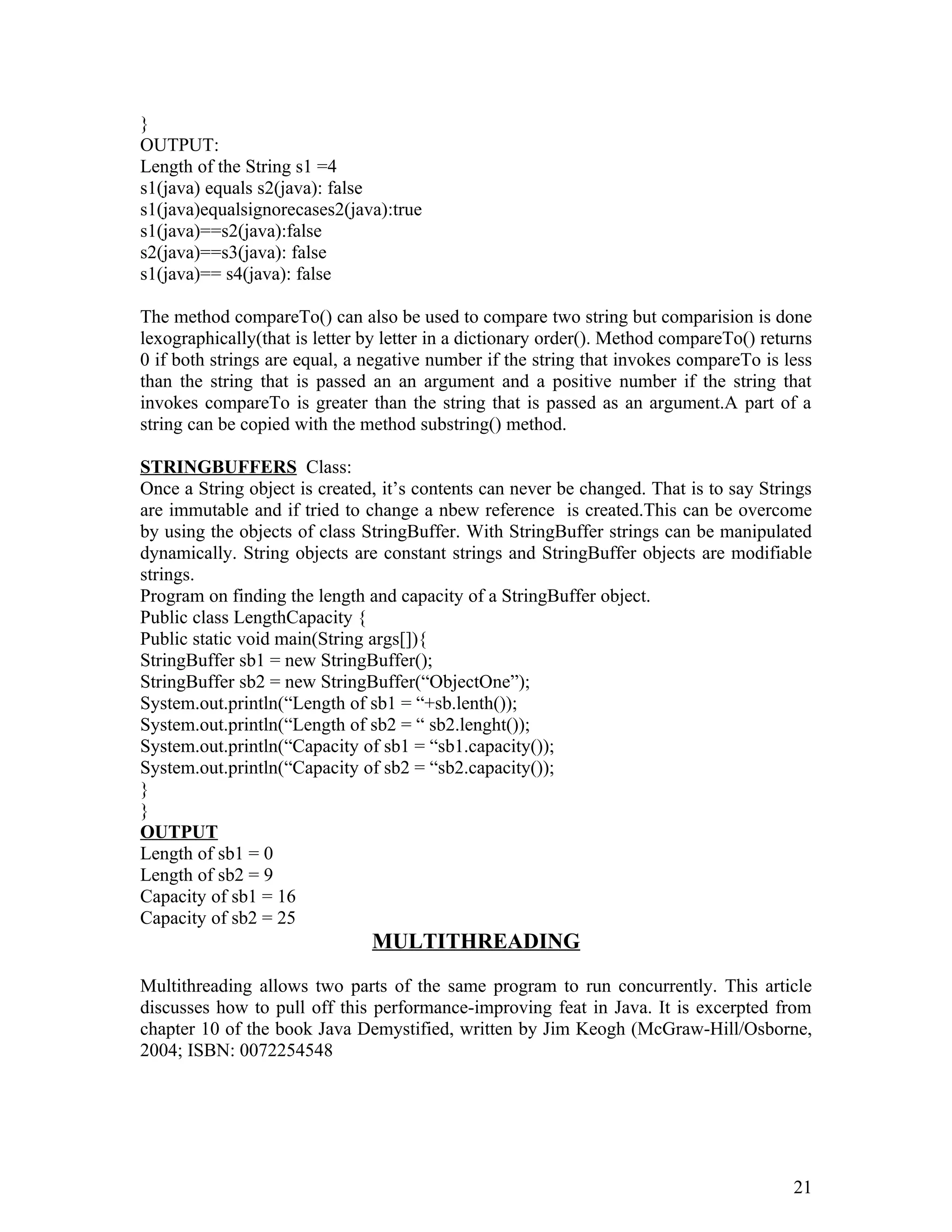 }
OUTPUT:
Length of the String s1 =4
s1(java) equals s2(java): false
s1(java)equalsignorecases2(java):true
s1(java)==s2(java):false
s2(java)==s3(java): false
s1(java)== s4(java): false

The method compareTo() can also be used to compare two string but comparision is done lexographically(that is letter by letter in a dictionary order(). Method compareTo() returns 0 if both strings are equal, a negative number if the string that invokes compareTo is less than the string that is passed an an argument and a positive number if the string that invokes compareTo is greater than the string that is passed as an argument.A part of a string can be copied with the method substring() method.

STRINGBUFFERS Class:
Once a String object is created, it’s contents can never be changed. That is to say Strings are immutable and if tried to change a nbew reference is created.This can be overcome by using the objects of class StringBuffer. With StringBuffer strings can be manipulated dynamically. String objects are constant strings and StringBuffer objects are modifiable strings.
Program on finding the length and capacity of a StringBuffer object.
Public class LengthCapacity {
Public static void main(String args[]){
StringBuffer sb1 = new StringBuffer();
StringBuffer sb2 = new StringBuffer(“ObjectOne”);
System.out.println(“Length of sb1 = “+sb.lenth());
System.out.println(“Length of sb2 = “ sb2.lenght());
System.out.println(“Capacity of sb1 = “sb1.capacity());
System.out.println(“Capacity of sb2 = “sb2.capacity());
}
}
OUTPUT
Length of sb1 = 0
Length of sb2 = 9
Capacity of sb1 = 16
Capacity of sb2 = 25

MULTITHREADING

Multithreading allows two parts of the same program to run concurrently. This article discusses how to pull off this performance-improving feat in Java. It is excerpted from chapter 10 of the book Java Demystified, written by Jim Keogh (McGraw-Hill/Osborne, 2004; ISBN: 0072254548

21